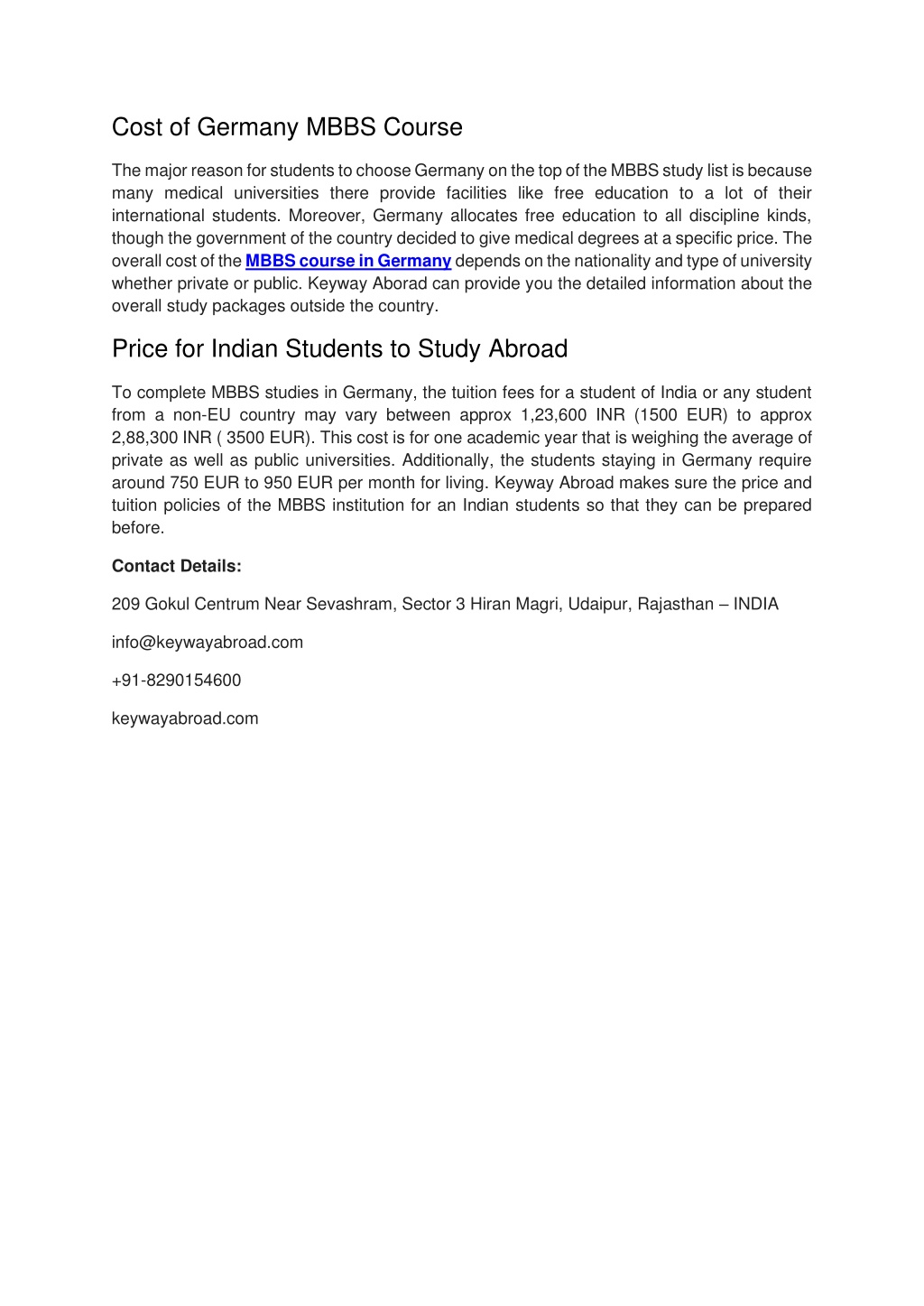 Cost of Germany MBBS Course

The major reason for students to choose Germany on the top of the MBBS study list is because many medical universities there provide facilities like free education to a lot of their international students. Moreover, Germany allocates free education to all discipline kinds, though the government of the country decided to give medical degrees at a specific price. The overall cost of the MBBS course in Germany depends on the nationality and type of university whether private or public. Keyway Aborad can provide you the detailed information about the overall study packages outside the country.

Price for Indian Students to Study Abroad

To complete MBBS studies in Germany, the tuition fees for a student of India or any student from a non-EU country may vary between approx 1,23,600 INR (1500 EUR) to approx 2,88,300 INR ( 3500 EUR). This cost is for one academic year that is weighing the average of private as well as public universities. Additionally, the students staying in Germany require around 750 EUR to 950 EUR per month for living. Keyway Abroad makes sure the price and tuition policies of the MBBS institution for an Indian students so that they can be prepared before.

Contact Details:

209 Gokul Centrum Near Sevashram, Sector 3 Hiran Magri, Udaipur, Rajasthan – INDIA

info@keywayabroad.com

+91-8290154600

keywayabroad.com